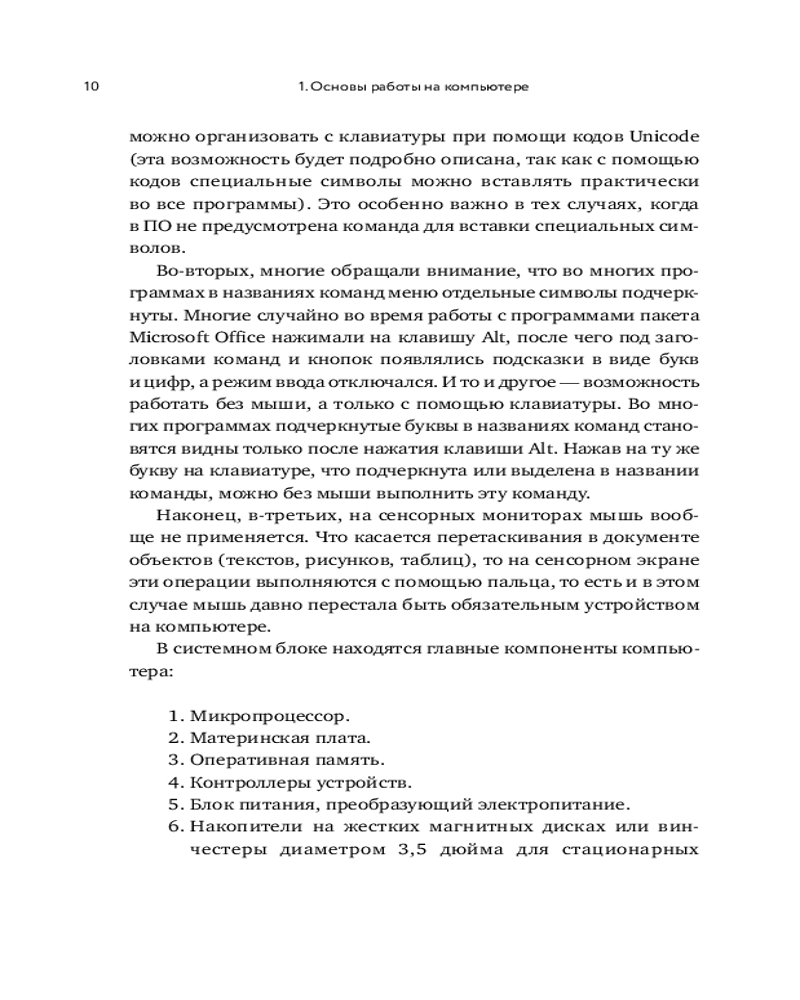 10 1. Основы работы на компьютере

можно организовать с клавиатуры при помощи кодов Unicode (эта возможность будет подробно описана, так как с помощью кодов специальные символы можно вставлять практически во все программы). Это особенно важно в тех случаях, когда в ПО не предусмотрена команда для вставки специальных символов.

Во-вторых, многие обращали внимание, что во многих программах в названиях команд меню отдельные символы подчеркнуты. Многие случайно во время работы с программами пакета Microsoft Office нажимали на клавишу Alt, после чего под заголовками команд и кнопок появлялись подсказки в виде букв и цифр, а режим ввода отключался. И то и другое — возможность работать без мыши, а только с помощью клавиатуры. Во многих программах подчеркнутые буквы в названиях команд становятся видны только после нажатия клавиши Alt. Нажав на ту же букву на клавиатуре, что подчеркнута или выделена в названии команды, можно без мыши выполнить эту команду.

Наконец, в-третьих, на сенсорных мониторах мышь вообще не применяется. Что касается перетаскивания в документе объектов (текстов, рисунков, таблиц), то на сенсорном экране эти операции выполняются с помощью пальца, то есть и в этом случае мышь давно перестала быть обязательным устройством на компьютере.

В системном блоке находятся главные компоненты компьютера:

1. Микропроцессор.
2. Материнская плата.
3. Оперативная память.
4. Контроллеры устройств.
5. Блок питания, преобразующий электропитание.
6. Накопители на жестких магнитных дисках или винчестеры диаметром 3,5 дюйма для стационарных